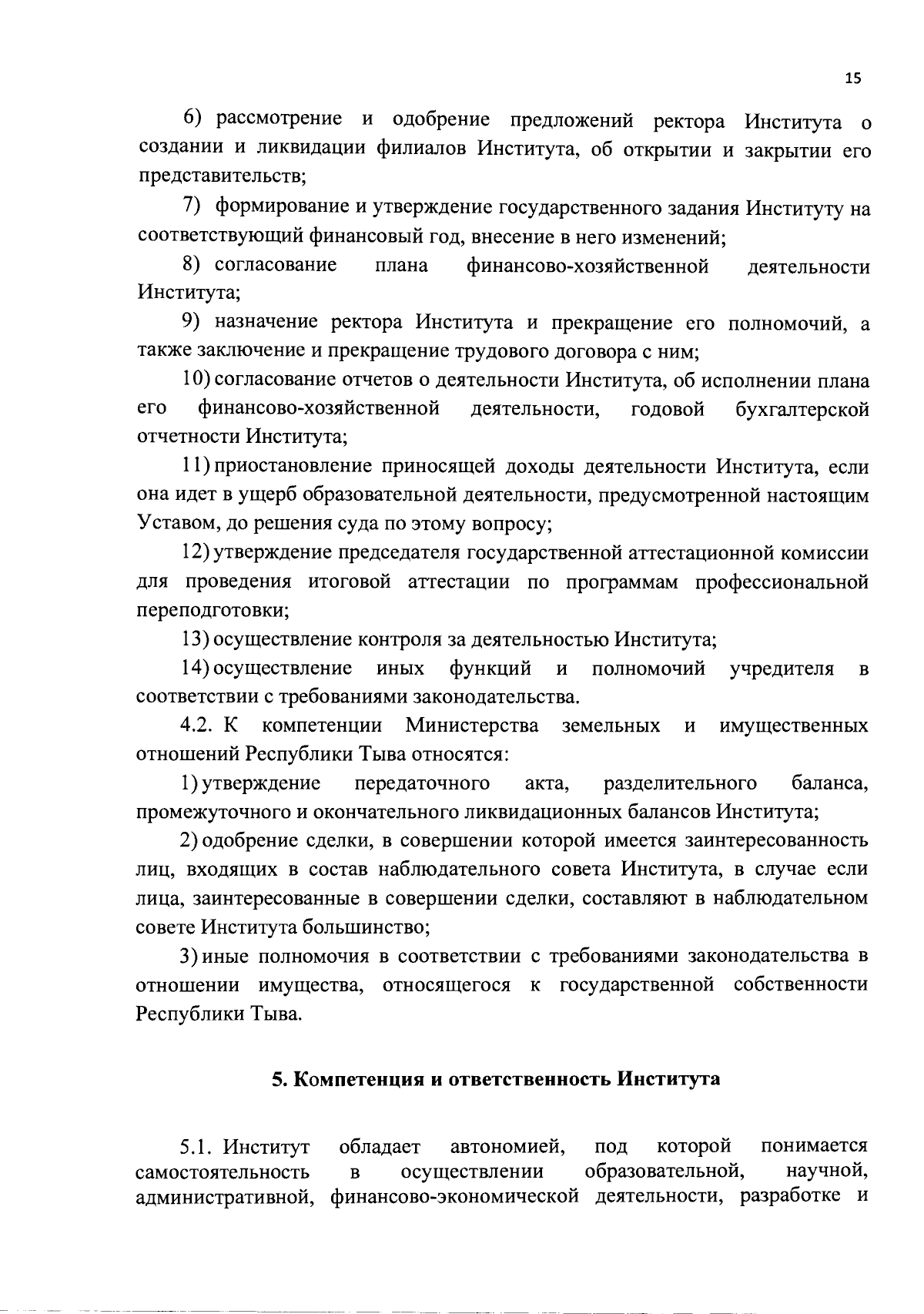 15

6) рассмотрение и одобрение предложений ректора Института о создании и ликвидации филиалов Института, об открытии и закрытии его представительств;

7) формирование и утверждение государственного задания Институту на соответствующий финансовый год, внесение в него изменений;

8) согласование плана финансово-хозяйственной деятельности Института;

9) назначение ректора Института и прекращение его полномочий, а также заключение и прекращение трудового договора с ним;

10) согласование отчетов о деятельности Института, об исполнении плана его финансово-хозяйственной деятельности, годовой бухгалтерской отчетности Института;

11) приостановление приносящей доходы деятельности Института, если она идет в ущерб образовательной деятельности, предусмотренной настоящим Уставом, до решения суда по этому вопросу;

12) утверждение председателя государственной аттестационной комиссии для проведения итоговой аттестации по программам профессиональной переподготовки;

13) осуществление контроля за деятельностью Института;

14) осуществление иных функций и полномочий учредителя в соответствии с требованиями законодательства.

4.2. К компетенции Министерства земельных и имущественных отношений Республики Тыва относятся:

1) утверждение передаточного акта, разделительного баланса, промежуточного и окончательного ликвидационных балансов Института;

2) одобрение сделки, в совершении которой имеется заинтересованность лиц, входящих в состав наблюдательного совета Института, в случае если лица, заинтересованные в совершении сделки, составляют в наблюдательном совете Института большинство;

3) иные полномочия в соответствии с требованиями законодательства в отношении имущества, относящегося к государственной собственности Республики Тыва.

5. Компетенция и ответственность Института

5.1. Институт обладает автономией, под которой понимается самостоятельность в осуществлении образовательной, научной, административной, финансово-экономической деятельности, разработке и